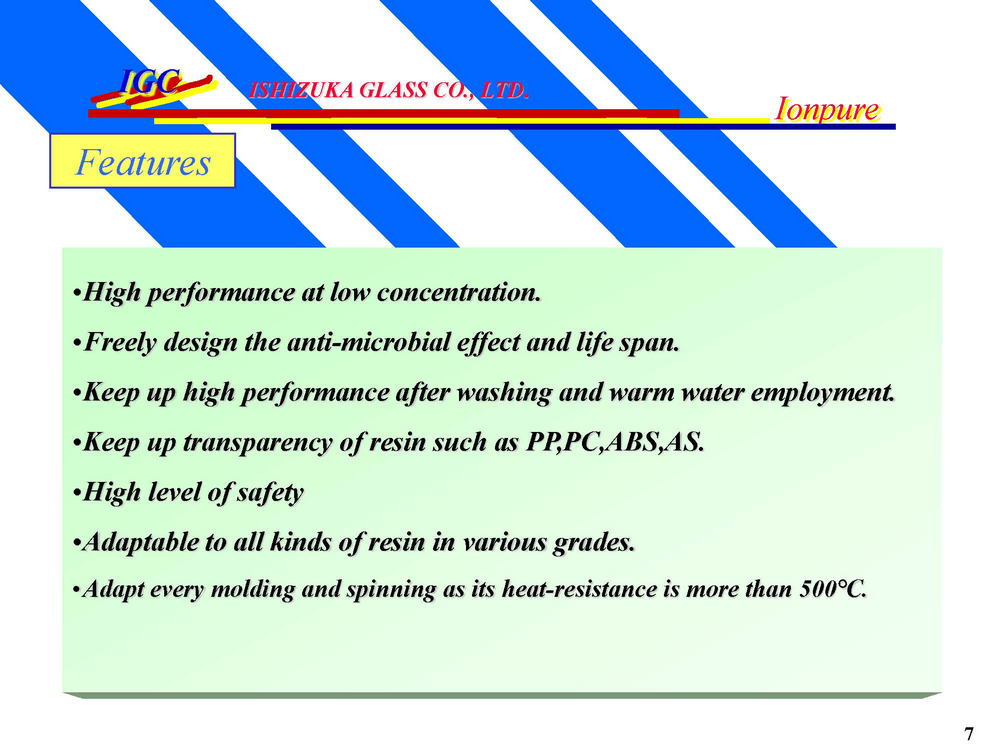 IGC ISHIZUKA GLASS CO., LTD.

Ionpure

Features

•High performance at low concentration.

•Freely design the anti-microbial effect and life span.

•Keep up high performance after washing and warm water employment.

•Keep up transparency of resin such as PP,PC,ABS,AS.

•High level of safety

•Adaptable to all kinds of resin in various grades.

•Adapt every molding and spinning as its heat-resistance is more than 500°C.

7